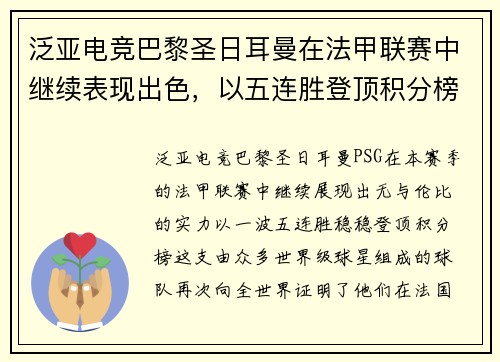 泛亚电竞巴黎圣日耳曼在法甲联赛中继续表现出色，以五连胜登顶积分榜

泛亚电竞巴黎圣日耳曼PSG在本赛季的法甲联赛中继续展现出无与伦比的实力以一波五连胜稳稳登顶积分榜这支由众多世界级球星组成的球队再次向全世界证明了他们在法国